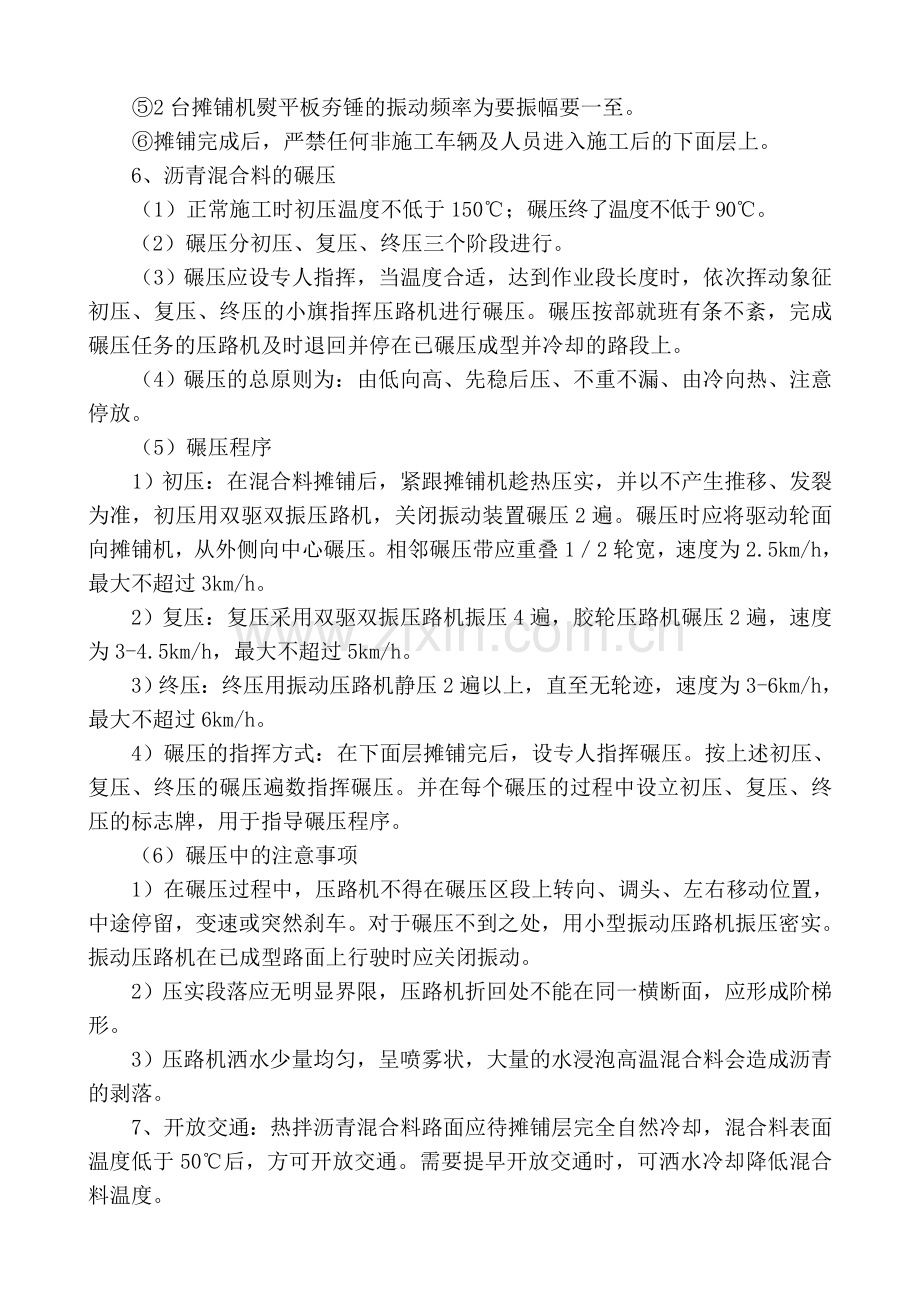 ⑤2台摊铺机熨平板夯锤的振动频率为要振幅要一至。

⑥摊铺完成后，严禁任何非施工车辆及人员进入施工后的下面层上。

6、沥青混合料的碾压

（1）正常施工时初压温度不低于150℃；碾压终了温度不低于90℃。

（2）碾压分初压、复压、终压三个阶段进行。

（3）碾压应设专人指挥，当温度合适，达到作业段长度时，依次挥动象征初压、复压、终压的小旗指挥压路机进行碾压。碾压按部就班有条不紊，完成碾压任务的压路机及时退回并停在已碾压成型并冷却的路段上。

（4）碾压的总原则为：由低向高、先稳后压、不重不漏、由冷向热、注意停放。

（5）碾压程序

1）初压：在混合料摊铺后，紧跟摊铺机趁热压实，并以不产生推移、发裂为准，初压用双驱双振压路机，关闭振动装置碾压2遍。碾压时应将驱动轮面向摊铺机，从外侧向中心碾压。相邻碾压带应重叠1/2轮宽，速度为2.5km/h，最大不超过3km/h。

2）复压：复压采用双驱双振压路机振压4遍，胶轮压路机碾压2遍，速度为3-4.5km/h，最大不超过5km/h。

3）终压：终压用振动压路机静压2遍以上，直至无轮迹，速度为3-6km/h，最大不超过6km/h。

4）碾压的指挥方式：在下面层摊铺完后，设专人指挥碾压。按上述初压、复压、终压的碾压遍数指挥碾压。并在每个碾压的过程中设立初压、复压、终压的标志牌，用于指导碾压程序。

（6）碾压中的注意事项

1）在碾压过程中，压路机不得在碾压区段上转向、调头、左右移动位置，中途停留，变速或突然刹车。对于碾压不到之处，用小型振动压路机振压密实。振动压路机在已成型路面上行驶时应关闭振动。

2）压实段落应无明显界限，压路机折回处不能在同一横断面，应形成阶梯形。

3）压路机洒水少量均匀，呈喷雾状，大量的水浸泡高温混合料会造成沥青的剥落。

7、开放交通：热拌沥青混合料路面应待摊铺层完全自然冷却，混合料表面温度低于50℃后，方可开放交通。需要提早开放交通时，可洒水冷却降低混合料温度。

www.zixin.com.cn